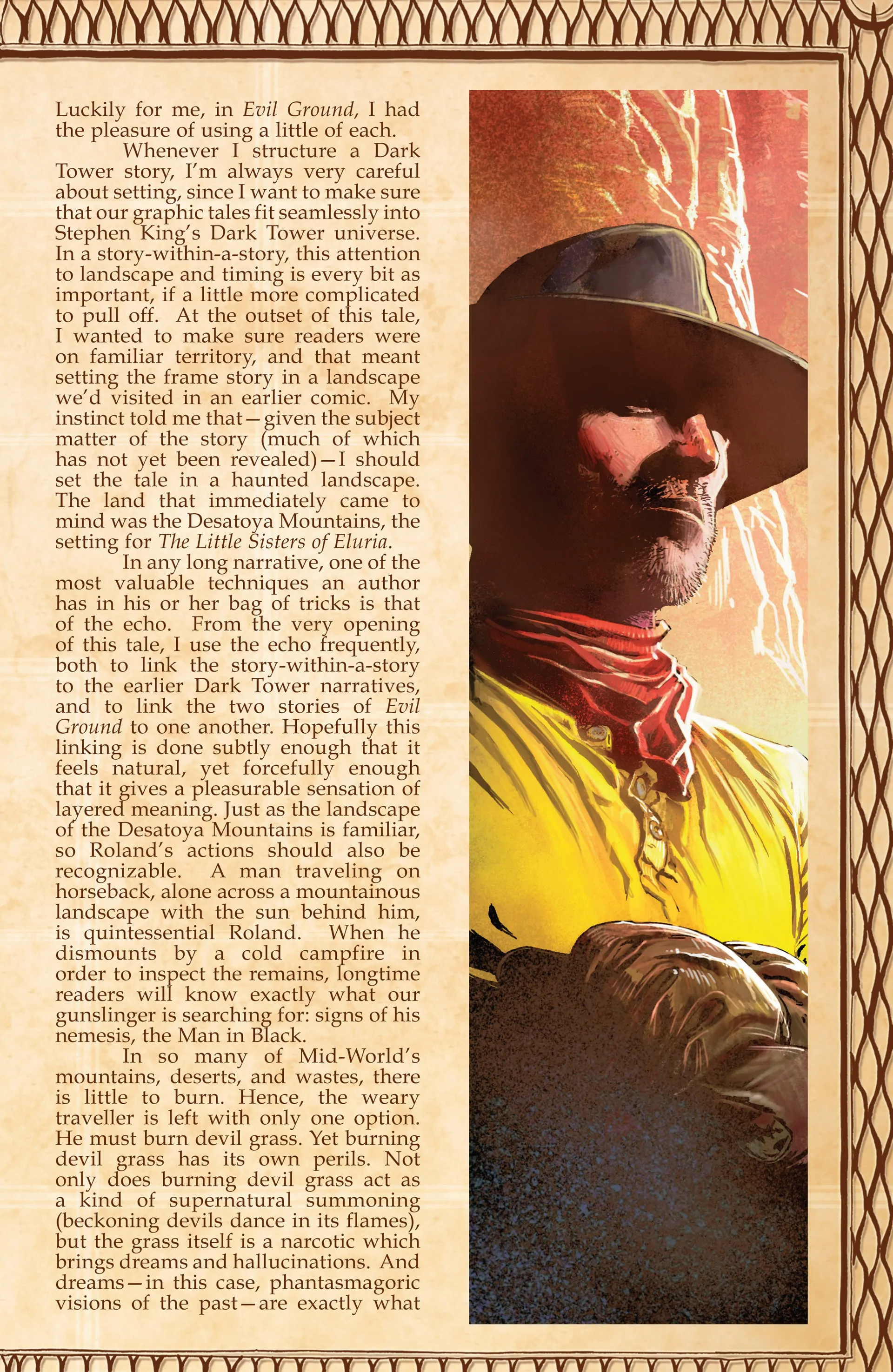 Luckily for me, in Evil Ground, I had the pleasure of using a little of each.

Whenever I structure a Dark Tower story, I'm always very careful about setting, since I want to make sure that our graphic tales fit seamlessly into Stephen King's Dark Tower universe. In a story-within-a-story, this attention to landscape and timing is every bit as important, if a little more complicated to pull off. At the outset of this tale, I wanted to make sure readers were on familiar territory, and that meant setting the frame story in a landscape we'd visited in an earlier comic. My instinct told me that—given the subject matter of the story (much of which has not yet been revealed)—I should set the tale in a haunted landscape. The land that immediately came to mind was the Desatoya Mountains, the setting for The Little Sisters of Eluria.

In any long narrative, one of the most valuable techniques an author has in his or her bag of tricks is that of the echo. From the very opening of this tale, I use the echo frequently, both to link the story-within-a-story to the earlier Dark Tower narratives, and to link the two stories of Evil Ground to one another. Hopefully this linking is done subtly enough that it feels natural, yet forcefully enough that it gives a pleasurable sensation of layered meaning. Just as the landscape of the Desatoya Mountains is familiar, so Roland's actions should also be recognizable. A man traveling on horseback, alone across a mountainous landscape with the sun behind him, is quintessential Roland. When he dismounts by a cold campfire in order to inspect the remains, longtime readers will know exactly what our gunslinger is searching for: signs of his nemesis, the Man in Black.

In so many of Mid-World's mountains, deserts, and wastes, there is little to burn. Hence, the weary traveller is left with only one option. He must burn devil grass. Yet burning devil grass has its own perils. Not only does burning devil grass act as a kind of supernatural summoning (beckoning devils dance in its flames), but the grass itself is a narcotic which brings dreams and hallucinations. And dreams—in this case, phantasmagoric visions of the past—are exactly what